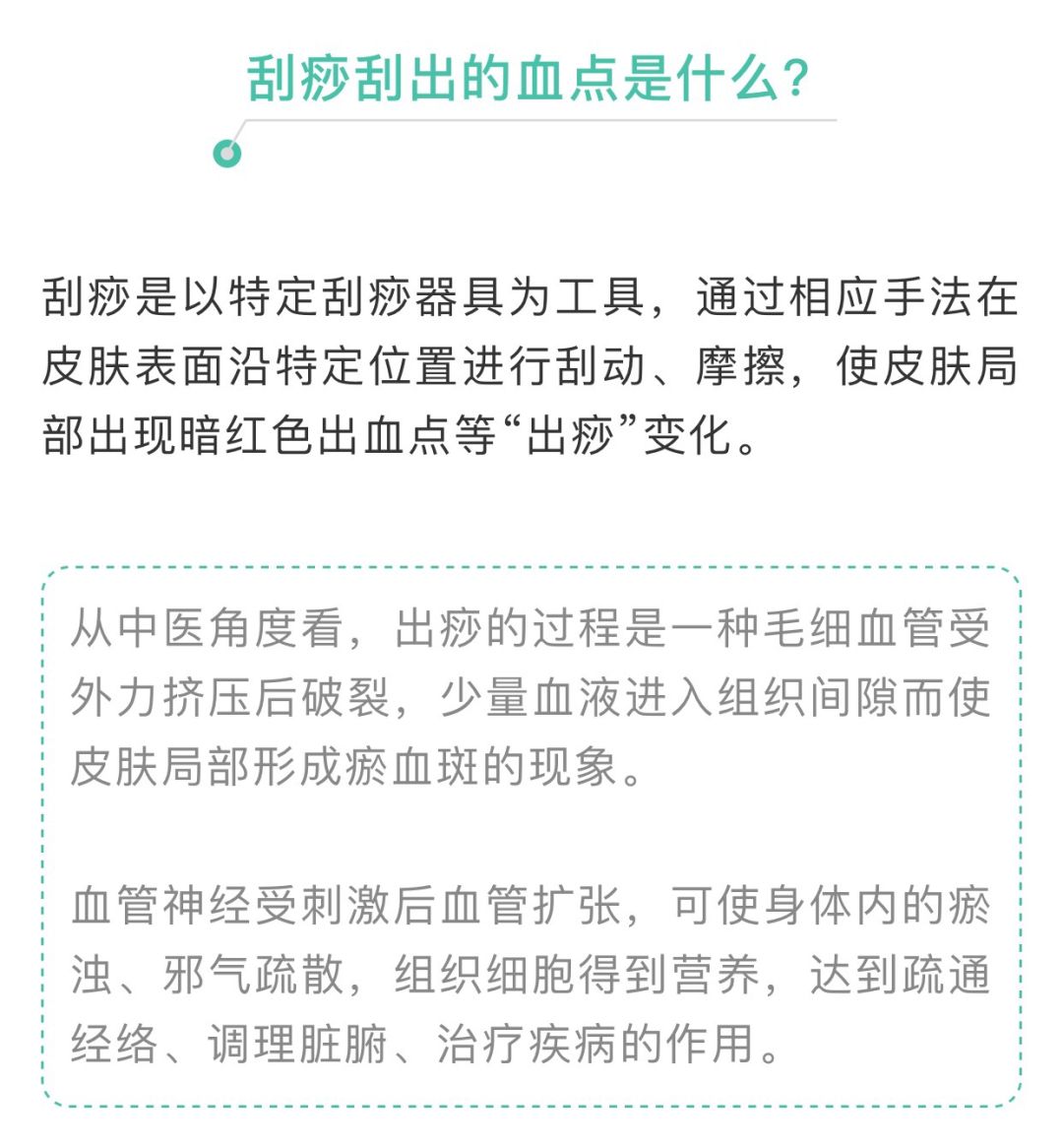 刮痧刮出的血点是什么?

刮痧是以特定刮痧器具为工具，通过相应手法在皮肤表面沿特定位置进行刮动、摩擦，使皮肤局部出现暗红色出血点等“出痧”变化。

从中医角度看，出痧的过程是一种毛细血管受外力挤压后破裂，少量血液进入组织间隙而使皮肤局部形成瘀血斑的现象。

血管神经受刺激后血管扩张，可使身体内的瘀浊、邪气疏散，组织细胞得到营养，达到疏通经络、调理脏腑、治疗疾病的作用。